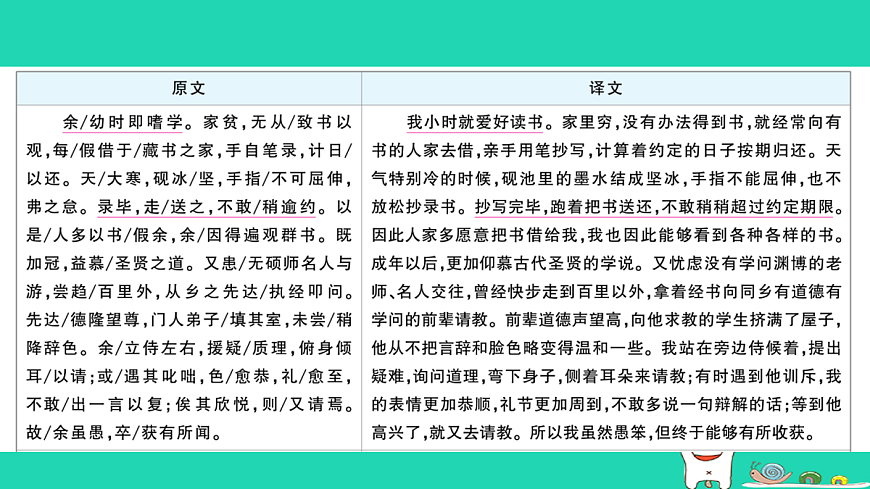 | 原文 | 译文 |
|---|---|
| 余/幼时即嗜学。家贫，无从/致书以观，每/假借于/藏书之家，手自笔录，计日/以还。天/大寒，砚冰/坚，手指/不可屈伸，弗之怠。录毕，走/送之，不敢/稍逾约。以是/人多以书/假余，余/因得遍观群书。既加冠，益慕/圣贤之道。又患/无硕师名人与游，尝趋/百里外，从乡之先达/执经叩问。先达/德隆望尊，门人弟子/填其室，未尝/稍降辞色。余/立侍左右，援疑/质理，俯身倾耳/以请；或/遇其叱咄，色/愈恭，礼/愈至，不敢/出一言以复；俟其欣悦，则/又请焉。故/余虽愚，卒/获有所闻。 | 我小时就爱好读书。家里穷，没有办法得到书，就经常向有书的人家去借，亲手用笔抄写，计算着约定的日子按期归还。天气特别冷的时候，砚池里的墨水结成坚冰，手指不能屈伸，也不放松抄录书。抄写完毕，跑着把书送还，不敢稍稍超过约定期限。因此人家多愿意把书借给我，我也因此能够看到各种各样的书。成年以后，更加仰慕古代圣贤的学说。又忧虑没有学问渊博的老师、名人交往，曾经快步走到百里以外，拿着经书向同乡有道德有学问的前辈请教。前辈道德声望高，向他求教的学生挤满了屋子，他从不把言辞和脸色略变得温和一些。我站在旁边侍候着，提出疑难，询问道理，弯下身子，侧着耳朵来请教；有时遇到他训斥，我的表情更加恭顺，礼节更加周到，不敢多说一句辩解的话；等到他高兴了，就又去请教。所以我虽然愚笨，但终于能够有所收获。 |